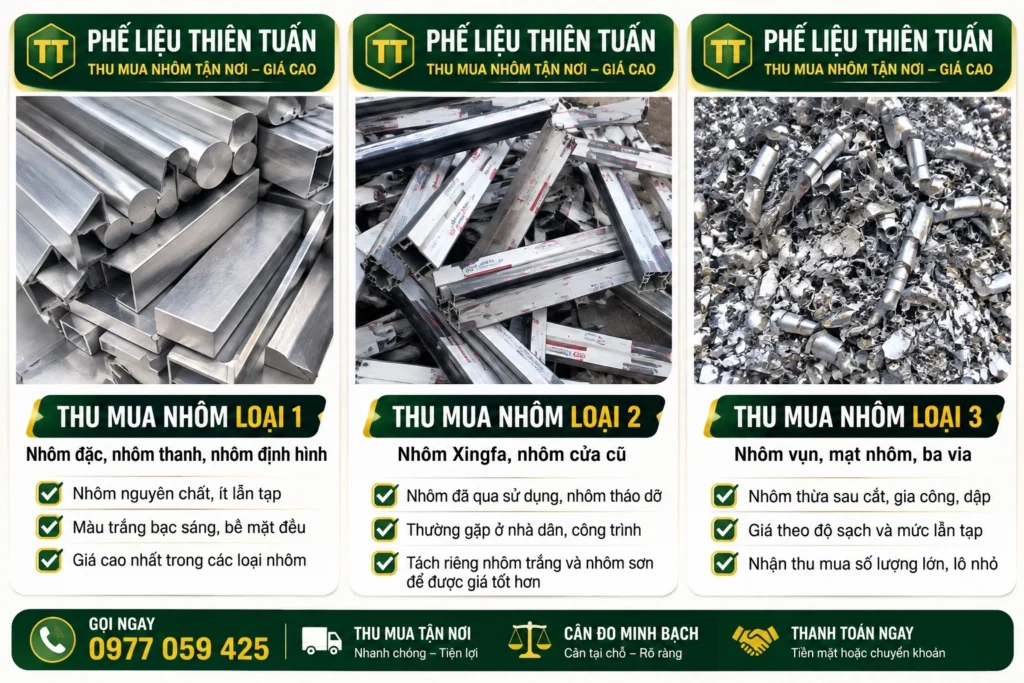 TT
PHẾ LIỆU THIÊN TUẤN
THU MUA NHÔM TẬN NƠI – GIÁ CAO

THU MUA NHÔM LOẠI 1
Nhôm đặc, nhôm thanh, nhôm định hình
☑ Nhôm nguyên chất, ít lẫn tạp
☑ Màu trắng bạc sáng, bề mặt đều
☑ Giá cao nhất trong các loại nhôm

TT
PHẾ LIỆU THIÊN TUẤN
THU MUA NHÔM TẬN NƠI – GIÁ CAO

THU MUA NHÔM LOẠI 2
Nhôm Xingfa, nhôm cửa cũ
☑ Nhôm đã qua sử dụng, nhôm tháo dỡ
☑ Thường gặp ở nhà dân, công trình
☑ Tách riêng nhôm trắng và nhôm sơn để được giá tốt hơn

TT
PHẾ LIỆU THIÊN TUẤN
THU MUA NHÔM TẬN NƠI – GIÁ CAO

THU MUA NHÔM LOẠI 3
Nhôm vụn, mạt nhôm, ba via
☑ Nhôm thừa sau cắt, gia công, dập
☑ Giá theo độ sạch và mức lẫn tạp
☑ Nhận thu mua số lượng lớn, lô nhỏ

GỌI NGAY
0977 059 425

THU MUA TẬN NƠI
Nhanh chóng – Tiện lợi

CÂN ĐO MINH BẠCH
Cân tại chỗ – Rõ ràng

THANH TOÁN NGAY
Tiền mặt hoặc chuyển khoản